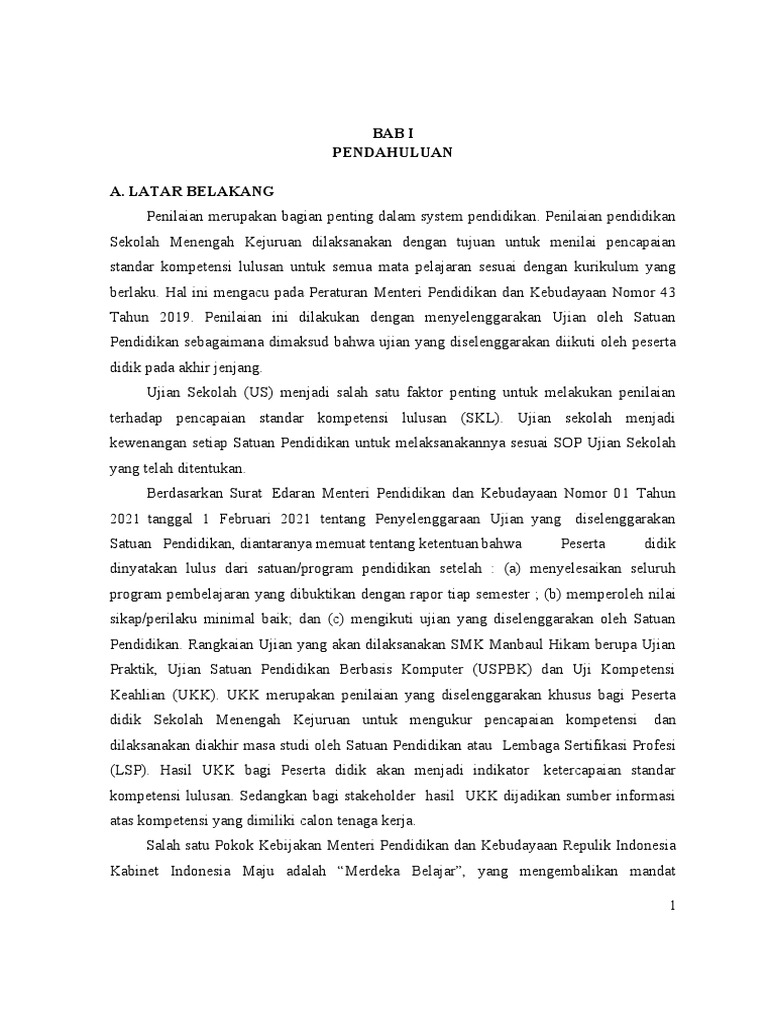 BAB I
PENDAHULUAN

A. LATAR BELAKANG

Penilaian merupakan bagian penting dalam system pendidikan. Penilaian pendidikan Sekolah Menengah Kejuruan dilaksanakan dengan tujuan untuk menilai pencapaian standar kompetensi lulusan untuk semua mata pelajaran sesuai dengan kurikulum yang berlaku. Hal ini mengacu pada Peraturan Menteri Pendidikan dan Kebudayaan Nomor 43 Tahun 2019. Penilaian ini dilakukan dengan menyelenggarakan Ujian oleh Satuan Pendidikan sebagaimana dimaksud bahwa ujian yang diselenggarakan diikuti oleh peserta didik pada akhir jenjang.

Ujian Sekolah (US) menjadi salah satu faktor penting untuk melakukan penilaian terhadap pencapaian standar kompetensi lulusan (SKL). Ujian sekolah menjadi kewenangan setiap Satuan Pendidikan untuk melaksanakannya sesuai SOP Ujian Sekolah yang telah ditentukan.

Berdasarkan Surat Edaran Menteri Pendidikan dan Kebudayaan Nomor 01 Tahun 2021 tanggal 1 Februari 2021 tentang Penyelenggaraan Ujian yang diselenggarakan Satuan Pendidikan, diantaranya memuat tentang ketentuan bahwa Peserta didik dinyatakan lulus dari satuan/program pendidikan setelah : (a) menyelesaikan seluruh program pembelajaran yang dibuktikan dengan rapor tiap semester ; (b) memperoleh nilai sikap/perilaku minimal baik; dan (c) mengikuti ujian yang diselenggarakan oleh Satuan Pendidikan. Rangkaian Ujian yang akan dilaksanakan SMK Manbaul Hikam berupa Ujian Praktik, Ujian Satuan Pendidikan Berbasis Komputer (USPBK) dan Uji Kompetensi Keahlian (UKK). UKK merupakan penilaian yang diselenggarakan khusus bagi Peserta didik Sekolah Menengah Kejuruan untuk mengukur pencapaian kompetensi dan dilaksanakan diakhir masa studi oleh Satuan Pendidikan atau Lembaga Sertifikasi Profesi (LSP). Hasil UKK bagi Peserta didik akan menjadi indikator ketercapaian standar kompetensi lulusan. Sedangkan bagi stakeholder hasil UKK dijadikan sumber informasi atas kompetensi yang dimiliki calon tenaga kerja.

Salah satu Pokok Kebijakan Menteri Pendidikan dan Kebudayaan Repulik Indonesia Kabinet Indonesia Maju adalah “Merdeka Belajar”, yang mengembalikan mandat

1